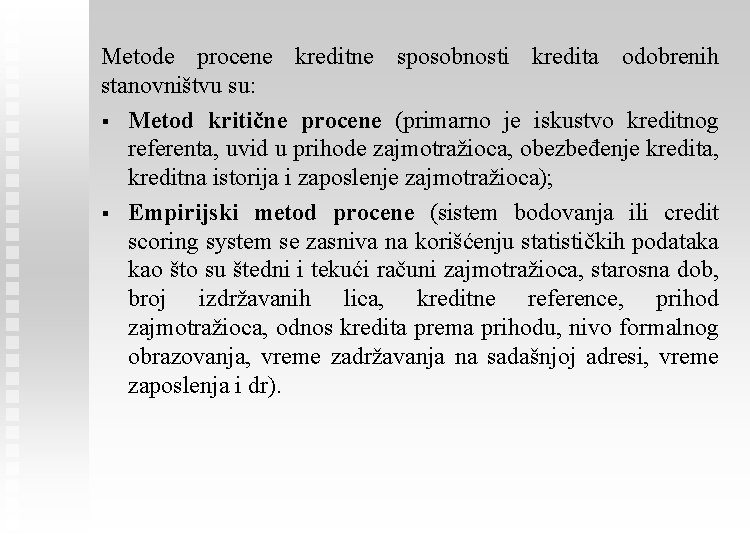 Metode procene kreditne sposobnosti kredita odobrenih stanovništvu su:

▪ **Metod kritične procene** (primarno je iskustvo kreditnog referenta, uvid u prihode zajmotražioca, obezbeđenje kredita, kreditna istorija i zaposlenje zajmotražioca);

▪ **Empirijski metod procene** (sistem bodovanja ili credit scoring system se zasniva na korišćenju statističkih podataka kao što su štedni i tekući računi zajmotražioca, starosna dob, broj izdržavanih lica, kreditne reference, prihod zajmotražioca, odnos kredita prema prihodu, nivo formalnog obrazovanja, vreme zadržavanja na sadašnjoj adresi, vreme zaposlenja i dr).